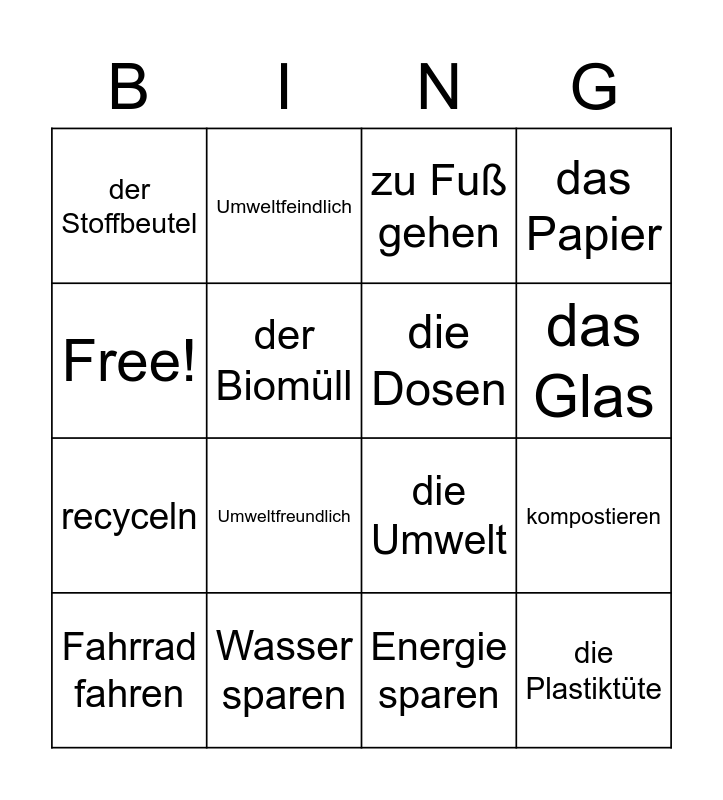 | B | I | N | G |
|---|---|---|---|
| der Stoffbeutel | Umweltfeindlich | zu Fuß gehen | das Papier |
| Free! | der Biomüll | die Dosen | das Glas |
| recyceln | Umweltfreundlich | die Umwelt | kompostieren |
| Fahrrad fahren | Wasser sparen | Energie sparen | die Plastiktüte |